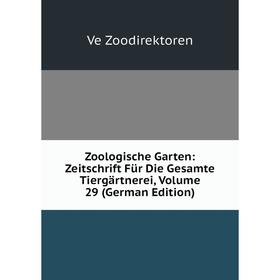 Ve Zoodirektoren

Zoologische Garten: Zeitschrift Für Die Gesamte Tiergärtnerei, Volume 29 (German Edition)